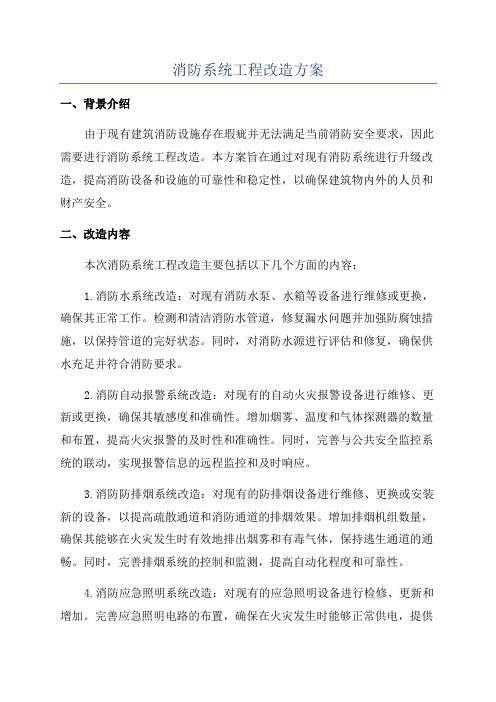 消防系统工程改造方案

一、背景介绍

由于现有建筑消防设施存在瑕疵并无法满足当前消防安全要求，因此需要进行消防系统工程改造。本方案旨在通过对现有消防系统进行升级改造，提高消防设备和设施的可靠性和稳定性，以确保建筑物内外的人员和财产安全。

二、改造内容

本次消防系统工程改造主要包括以下几个方面的内容：

1.消防水系统改造：对现有消防水泵、水箱等设备进行维修或更换，确保其正常工作。检测和清洁消防水管道，修复漏水问题并加强防腐蚀措施，以保持管道的完好状态。同时，对消防水源进行评估和修复，确保供水充足并符合消防要求。

2.消防自动报警系统改造：对现有的自动火灾报警设备进行维修、更新或更换，确保其敏感度和准确性。增加烟雾、温度和气体探测器的数量和布置，提高火灾报警的及时性和准确性。同时，完善与公共安全监控系统的联动，实现报警信息的远程监控和及时响应。

3.消防防排烟系统改造：对现有的防排烟设备进行维修、更换或安装新的设备，以提高疏散通道和消防通道的排烟效果。增加排烟机组数量，确保其能够在火灾发生时有效地排出烟雾和有毒气体，保持逃生通道的通畅。同时，完善排烟系统的控制和监测，提高自动化程度和可靠性。

4.消防应急照明系统改造：对现有的应急照明设备进行检修、更新和增加。完善应急照明电路的布置，确保在火灾发生时能够正常供电，提供